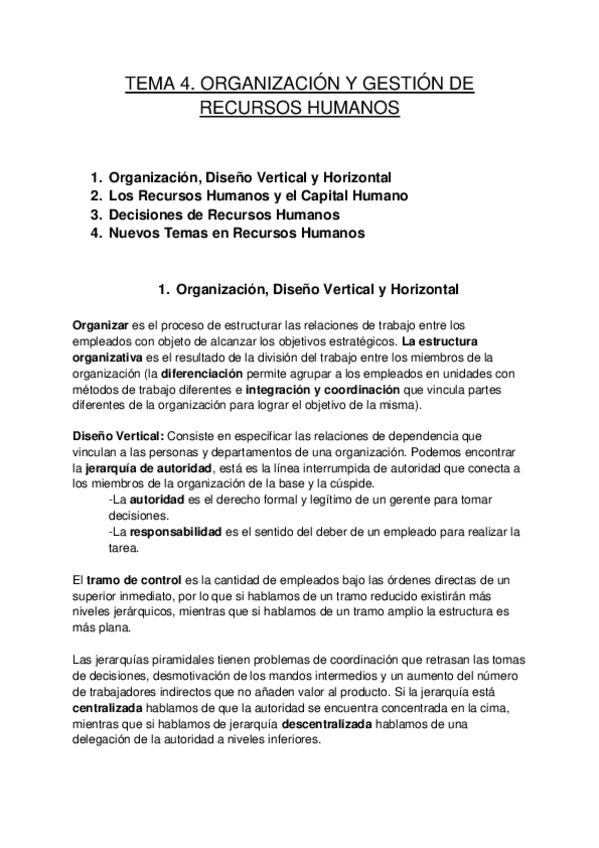 TEMA 4. ORGANIZACIÓN Y GESTIÓN DE RECURSOS HUMANOS

1. Organización, Diseño Vertical y Horizontal
2. Los Recursos Humanos y el Capital Humano
3. Decisiones de Recursos Humanos
4. Nuevos Temas en Recursos Humanos

1. Organización, Diseño Vertical y Horizontal

Organizar es el proceso de estructurar las relaciones de trabajo entre los empleados con objeto de alcanzar los objetivos estratégicos. La estructura organizativa es el resultado de la división del trabajo entre los miembros de la organización (la diferenciación permite agrupar a los empleados en unidades con métodos de trabajo diferentes e integración y coordinación que vincula partes diferentes de la organización para lograr el objetivo de la misma).

Diseño Vertical: Consiste en especificar las relaciones de dependencia que vinculan a las personas y departamentos de una organización. Podemos encontrar la jerarquía de autoridad, está es la línea interrumpida de autoridad que conecta a los miembros de la organización de la base y la cúspide.
-La autoridad es el derecho formal y legítimo de un gerente para tomar decisiones.
-La responsabilidad es el sentido del deber de un empleado para realizar la tarea.

El tramo de control es la cantidad de empleados bajo las órdenes directas de un superior inmediato, por lo que si hablamos de un tramo reducido existirán más niveles jerárquicos, mientras que si hablamos de un tramo amplio la estructura es más plana.

Las jerarquías piramidales tienen problemas de coordinación que retrasan las tomas de decisiones, desmotivación de los mandos intermedios y un aumento del número de trabajadores indirectos que no añaden valor al producto. Si la jerarquía está centralizada hablamos de que la autoridad se encuentra concentrada en la cima, mientras que si hablamos de jerarquía descentralizada hablamos de una delegación de la autoridad a niveles inferiores.